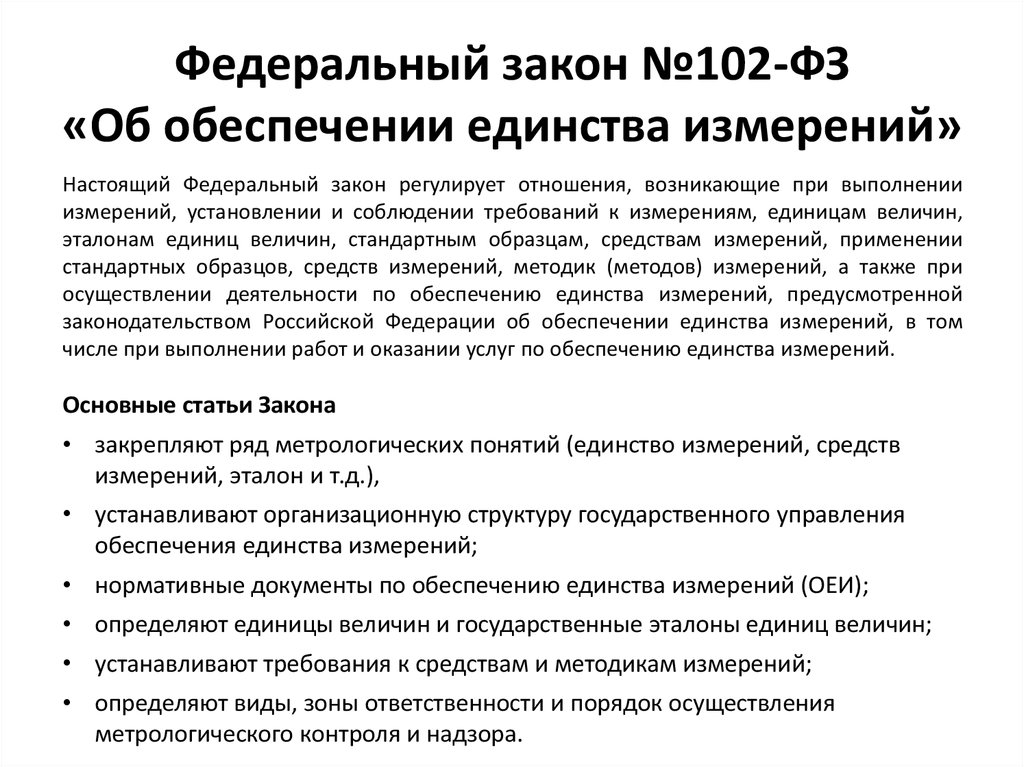 Федеральный закон №102-ФЗ
«Об обеспечении единства измерений»

Настоящий Федеральный закон регулирует отношения, возникающие при выполнении измерений, установлении и соблюдении требований к измерениям, единицам величин, эталонам единиц величин, стандартным образцам, средствам измерений, применении стандартных образцов, средств измерений, методик (методов) измерений, а также при осуществлении деятельности по обеспечению единства измерений, предусмотренной законодательством Российской Федерации об обеспечении единства измерений, в том числе при выполнении работ и оказании услуг по обеспечению единства измерений.

Основные статьи Закона

• закрепляют ряд метрологических понятий (единство измерений, средств измерений, эталон и т.д.),
• устанавливают организационную структуру государственного управления обеспечения единства измерений;
• нормативные документы по обеспечению единства измерений (ОЕИ);
• определяют единицы величин и государственные эталоны единиц величин;
• устанавливают требования к средствам и методикам измерений;
• определяют виды, зоны ответственности и порядок осуществления метрологического контроля и надзора.